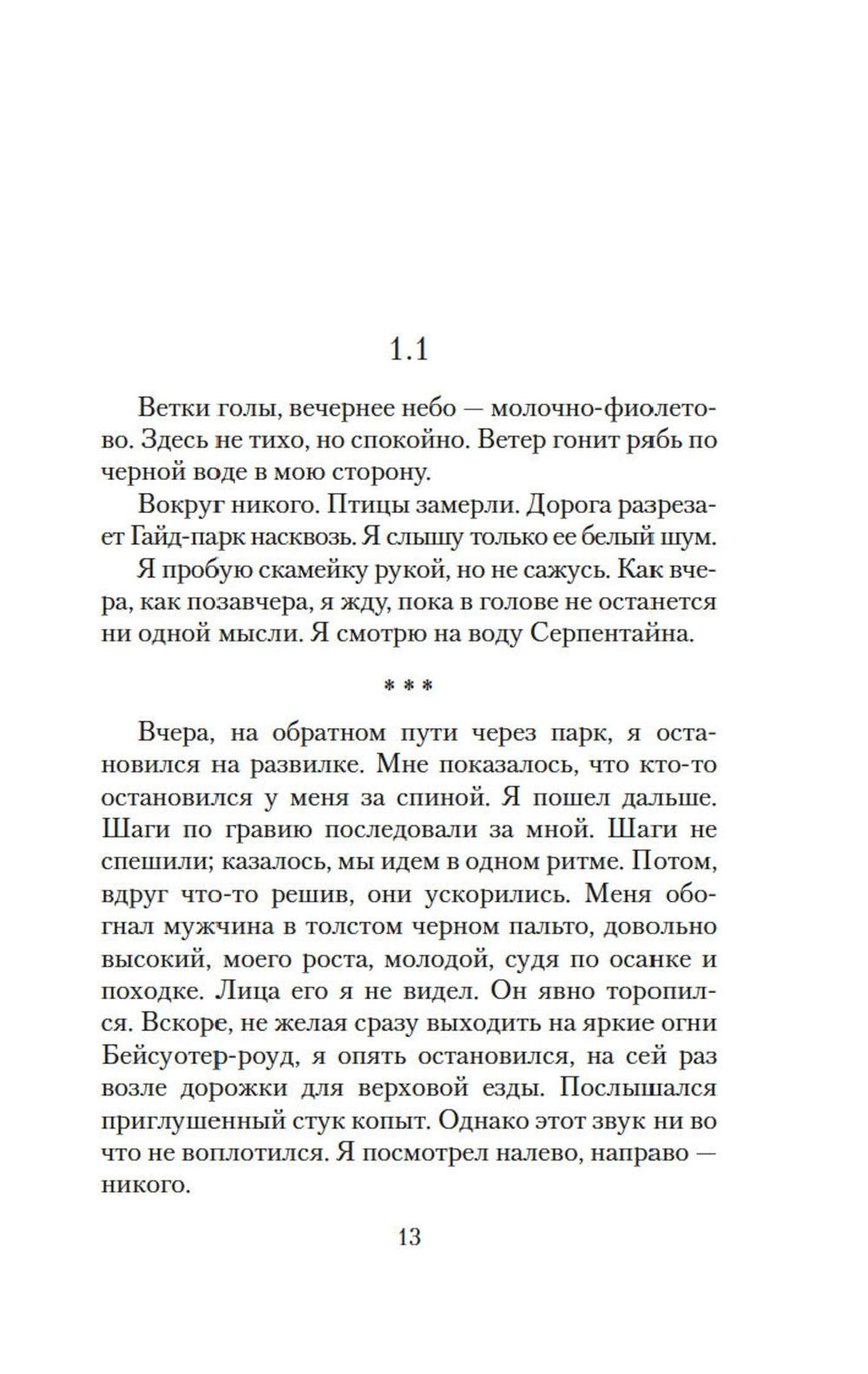 1.1

Ветки голы, вечернее небо — молочно-фиолетово. Здесь не тихо, но спокойно. Ветер гонит рябь по черной воде в мою сторону.

Вокруг никого. Птицы замерли. Дорога разрезает Гайд-парк насквозь. Я слышу только ее белый шум.

Я пробую скамейку рукой, но не сажусь. Как вчера, как позавчера, я жду, пока в голове не останется ни одной мысли. Я смотрю на воду Серпентайна.

* * *

Вчера, на обратном пути через парк, я остановился на развилке. Мне показалось, что кто-то остановился у меня за спиной. Я пошел дальше. Шаги по гравию последовали за мной. Шаги не спешили; казалось, мы идем в одном ритме. Потом, вдруг что-то решив, они ускорились. Меня обогнал мужчина в толстом черном пальто, довольно высокий, моего роста, молодой, судя по осанке и походке. Лица его я не видел. Он явно торопился. Вскоре, не желая сразу выходить на яркие огни Бейсуотер-роуд, я опять остановился, на сей раз возле дорожки для верховой езды. Послышался приглушенный стук копыт. Однако этот звук ни во что не воплотился. Я посмотрел налево, направо — никого.

13